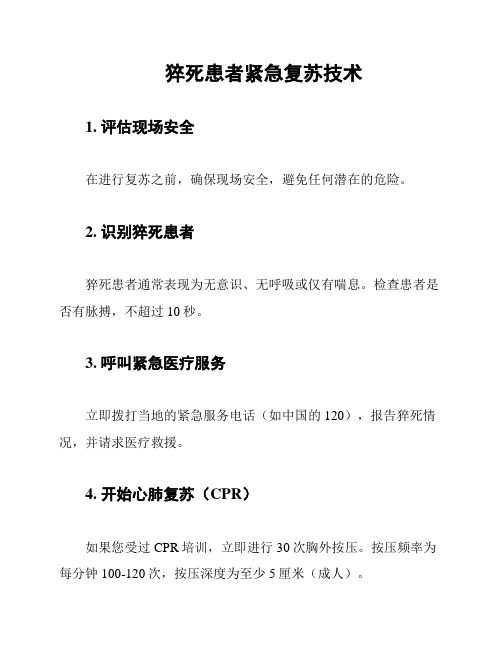 猝死患者紧急复苏技术

1. 评估现场安全

在进行复苏之前，确保现场安全，避免任何潜在的危险。

2. 识别猝死患者

猝死患者通常表现为无意识、无呼吸或仅有喘息。检查患者是否有脉搏，不超过 10 秒。

3. 呼叫紧急医疗服务

立即拨打当地的紧急服务电话（如中国的 120），报告猝死情况，并请求医疗救援。

4. 开始心肺复苏（CPR）

如果您受过 CPR 培训，立即进行 30 次胸外按压。按压频率为每分钟 100-120 次，按压深度为至少 5 厘米（成人）。